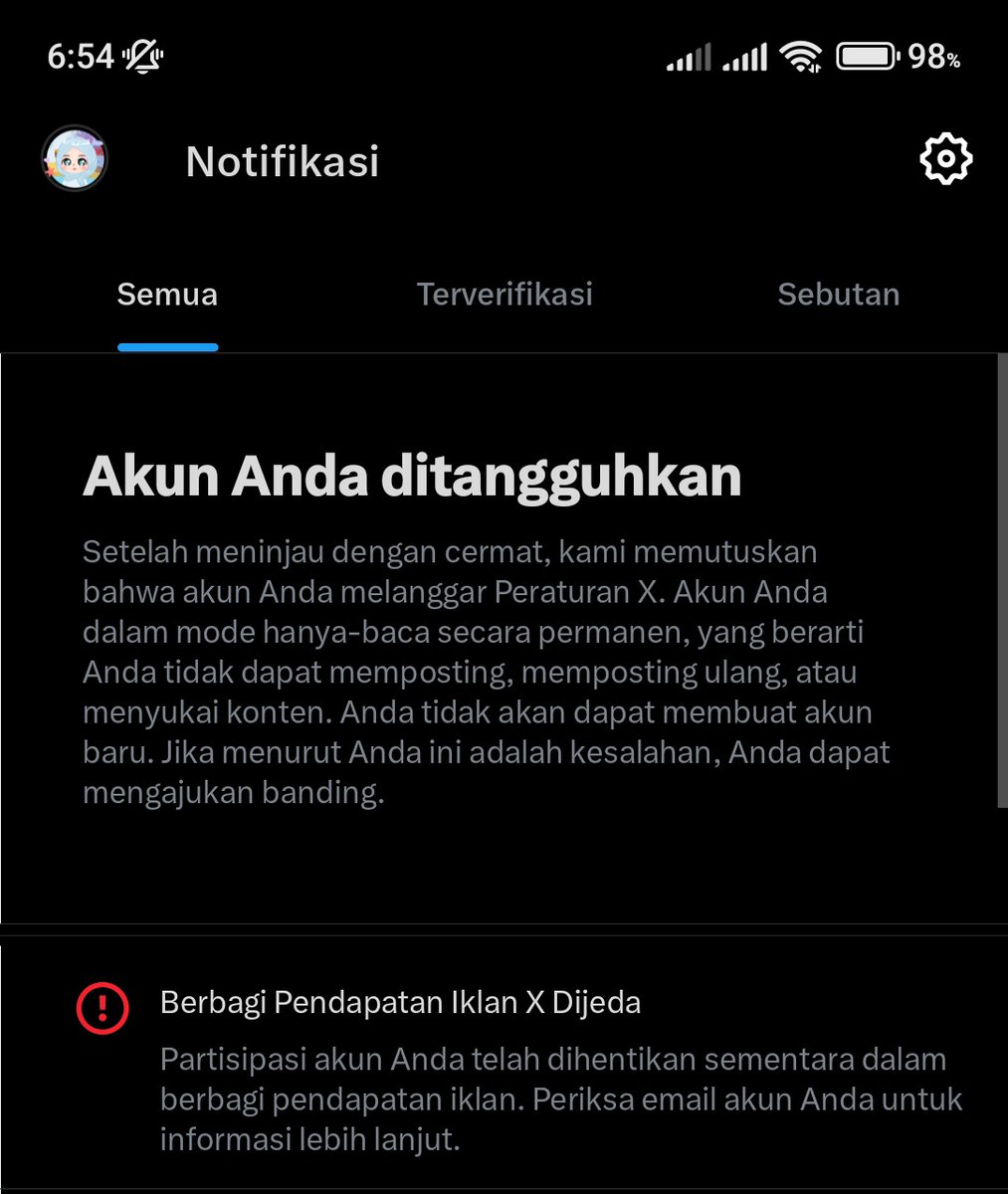 6:54

98%

Notifikasi

Semua

Terverifikasi

Sebutan

Akun Anda ditangguhkan

Setelah meninjau dengan cermat, kami memutuskan bahwa akun Anda melanggar Peraturan X. Akun Anda dalam mode hanya-baca secara permanen, yang berarti Anda tidak dapat memposting, memposting ulang, atau menyukai konten. Anda tidak akan dapat membuat akun baru. Jika menurut Anda ini adalah kesalahan, Anda dapat mengajukan banding.

Berbagi Pendapatan Iklan X Dijeda

Partisipasi akun Anda telah dihentikan sementara dalam berbagi pendapatan iklan. Periksa email akun Anda untuk informasi lebih lanjut.